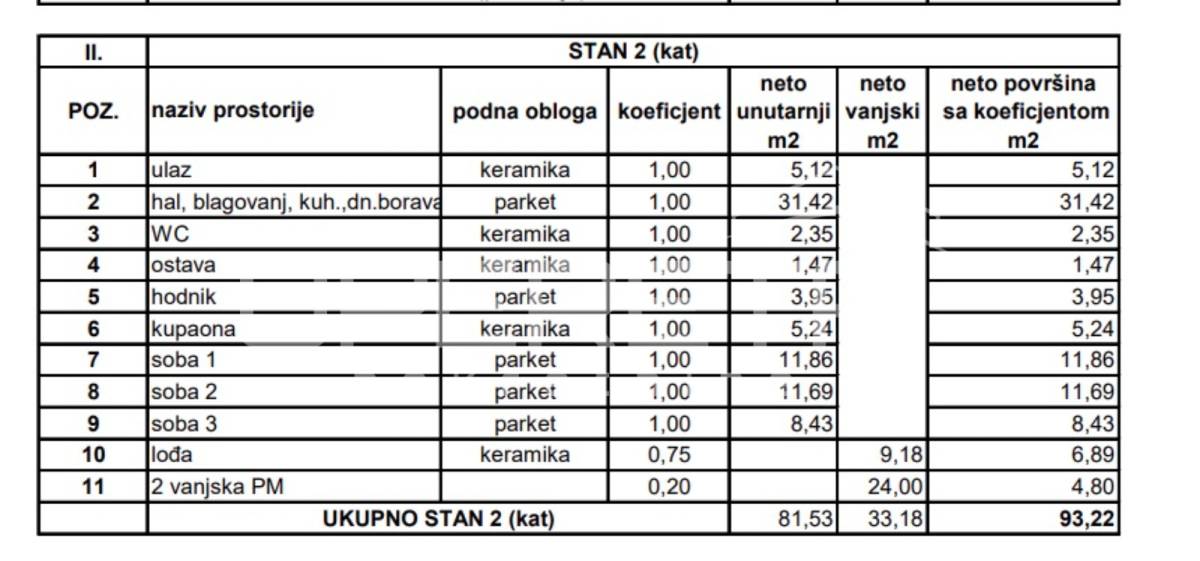 | II. | STAN 2 (kat) | | | | | |
|---|---|---|---|---|---|---|
| POZ. | naziv prostorije | podna obloga | koeficjent | neto unutarnji m2 | neto vanjski m2 | neto površina sa koeficjentom m2 |
| 1 | ulaz | keramika | 1,00 | 5,12 | | 5,12 |
| 2 | hal, blagovanj, kuh.,dn.borava | parket | 1,00 | 31,42 | | 31,42 |
| 3 | WC | keramika | 1,00 | 2,35 | | 2,35 |
| 4 | ostava | keramika | 1,00 | 1,47 | | 1,47 |
| 5 | hodnik | parket | 1,00 | 3,95 | | 3,95 |
| 6 | kupaona | keramika | 1,00 | 5,24 | | 5,24 |
| 7 | soba 1 | parket | 1,00 | 11,86 | | 11,86 |
| 8 | soba 2 | parket | 1,00 | 11,69 | | 11,69 |
| 9 | soba 3 | parket | 1,00 | 8,43 | | 8,43 |
| 10 | lođa | keramika | 0,75 | | 9,18 | 6,89 |
| 11 | 2 vanjska PM | | 0,20 | | 24,00 | 4,80 |
| | UKUPNO STAN 2 (kat) | | | 81,53 | 33,18 | 93,22 |